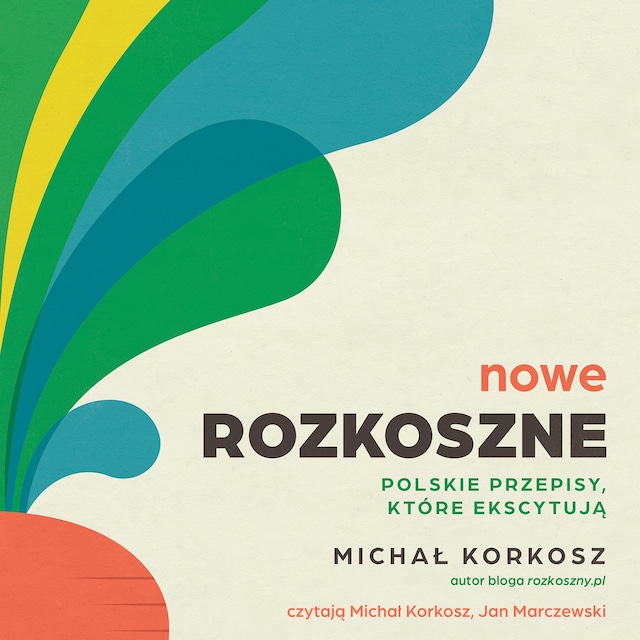 nowe
ROZKOSZNE

POLSKIE PRZEPISY, KTÓRE EKSCYTUJĄ

MICHAŁ KORKOSZ
autor bloga rozkoszny.pl

czytają Michał Korkosz, Jan Marczewski